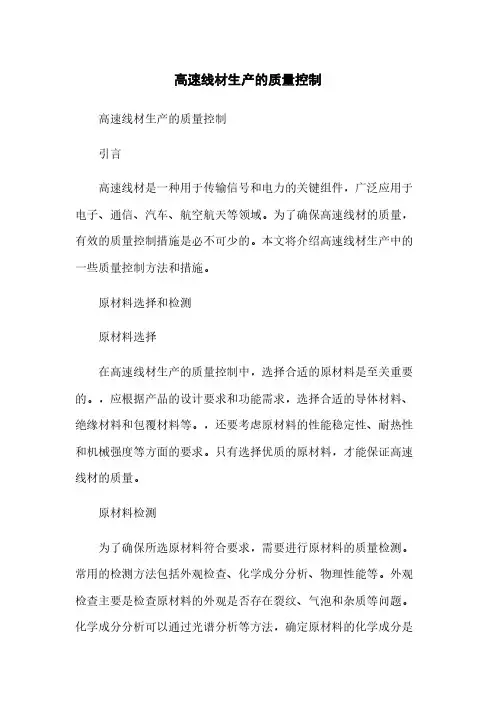 高速线材生产的质量控制

高速线材生产的质量控制

引言

高速线材是一种用于传输信号和电力的关键组件，广泛应用于电子、通信、汽车、航空航天等领域。为了确保高速线材的质量，有效的质量控制措施是必不可少的。本文将介绍高速线材生产中的一些质量控制方法和措施。

原材料选择和检测

原材料选择

在高速线材生产的质量控制中，选择合适的原材料是至关重要的。，应根据产品的设计要求和功能需求，选择合适的导体材料、绝缘材料和包覆材料等。，还要考虑原材料的性能稳定性、耐热性和机械强度等方面的要求。只有选择优质的原材料，才能保证高速线材的质量。

原材料检测

为了确保所选原材料符合要求，需要进行原材料的质量检测。常用的检测方法包括外观检查、化学成分分析、物理性能等。外观检查主要是检查原材料的外观是否存在裂纹、气泡和杂质等问题。化学成分分析可以通过光谱分析等方法，确定原材料的化学成分是